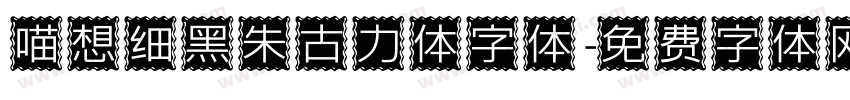 喵想细黑朱古力体字体-免费字体网